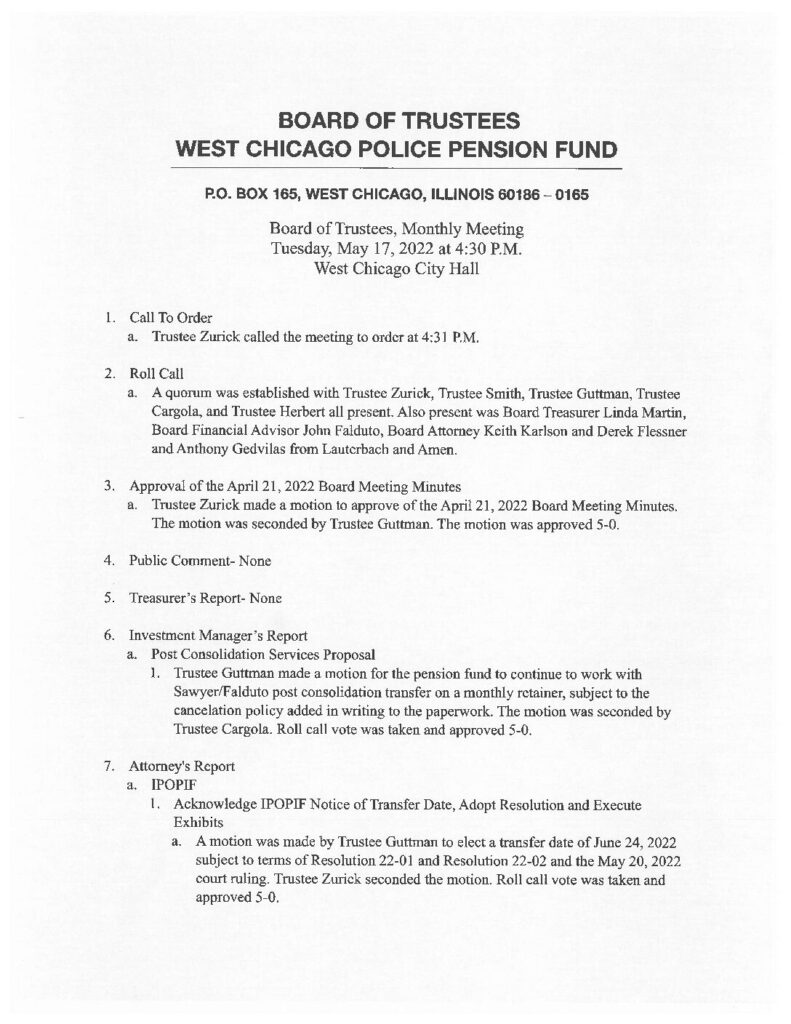 BOARD OF TRUSTEES
WEST CHICAGO POLICE PENSION FUND

P.O. BOX 165, WEST CHICAGO, ILLINOIS 60186 – 0165

Board of Trustees, Monthly Meeting
Tuesday, May 17, 2022 at 4:30 P.M.
West Chicago City Hall

1. Call To Order
a. Trustee Zurick called the meeting to order at 4:31 P.M.

2. Roll Call
a. A quorum was established with Trustee Zurick, Trustee Smith, Trustee Guttman, Trustee Cargola, and Trustee Herbert all present. Also present was Board Treasurer Linda Martin, Board Financial Advisor John Falduto, Board Attorney Keith Karlson and Derek Flessner and Anthony Gedvilas from Lauterbach and Amen.

3. Approval of the April 21, 2022 Board Meeting Minutes
a. Trustee Zurick made a motion to approve of the April 21, 2022 Board Meeting Minutes. The motion was seconded by Trustee Guttman. The motion was approved 5-0.

4. Public Comment- None

5. Treasurer's Report- None

6. Investment Manager's Report
a. Post Consolidation Services Proposal
1. Trustee Guttman made a motion for the pension fund to continue to work with Sawyer/Falduto post consolidation transfer on a monthly retainer, subject to the cancelation policy added in writing to the paperwork. The motion was seconded by Trustee Cargola. Roll call vote was taken and approved 5-0.

7. Attorney's Report
a. IPOPIF
1. Acknowledge IPOPIF Notice of Transfer Date, Adopt Resolution and Execute Exhibits
a. A motion was made by Trustee Guttman to elect a transfer date of June 24, 2022 subject to terms of Resolution 22-01 and Resolution 22-02 and the May 20, 2022 court ruling. Trustee Zurick seconded the motion. Roll call vote was taken and approved 5-0.